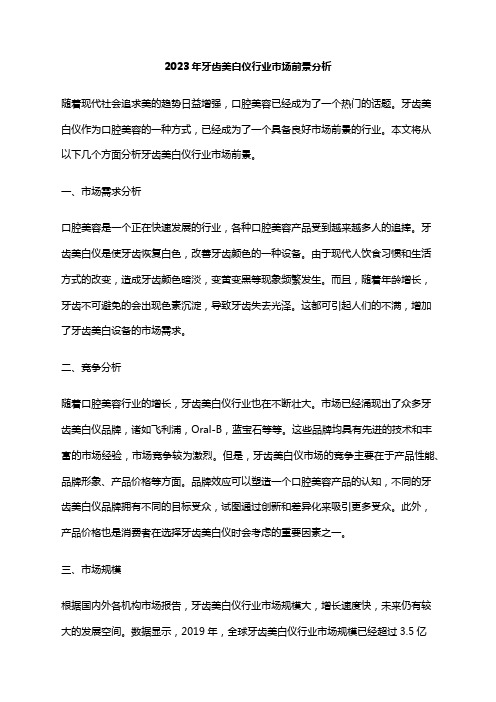 2023年牙齿美白仪行业市场前景分析

随着现代社会追求美的趋势日益增强，口腔美容已经成为了一个热门的话题。牙齿美白仪作为口腔美容的一种方式，已经成为了一个具备良好市场前景的行业。本文将从以下几个方面分析牙齿美白仪行业市场前景。

一、市场需求分析

口腔美容是一个正在快速发展的行业，各种口腔美容产品受到越来越多人的追捧。牙齿美白仪是使牙齿恢复白色，改善牙齿颜色的一种设备。由于现代人饮食习惯和生活方式的改变，造成牙齿颜色暗淡，变黄变黑等现象频繁发生。而且，随着年龄增长，牙齿不可避免的会出现色素沉淀，导致牙齿失去光泽。这都可引起人们的不满，增加了牙齿美白设备的市场需求。

二、竞争分析

随着口腔美容行业的增长，牙齿美白仪行业也在不断壮大。市场已经涌现出了众多牙齿美白仪品牌，诸如飞利浦，Oral-B，蓝宝石等等。这些品牌均具有先进的技术和丰富的市场经验，市场竞争较为激烈。但是，牙齿美白仪市场的竞争主要在于产品性能、品牌形象、产品价格等方面。品牌效应可以塑造一个口腔美容产品的认知，不同的牙齿美白仪品牌拥有不同的目标受众，试图通过创新和差异化来吸引更多受众。此外，产品价格也是消费者在选择牙齿美白仪时会考虑的重要因素之一。

三、市场规模

根据国内外各机构市场报告，牙齿美白仪行业市场规模大，增长速度快，未来仍有较大的发展空间。数据显示，2019 年，全球牙齿美白仪行业市场规模已经超过 3.5 亿